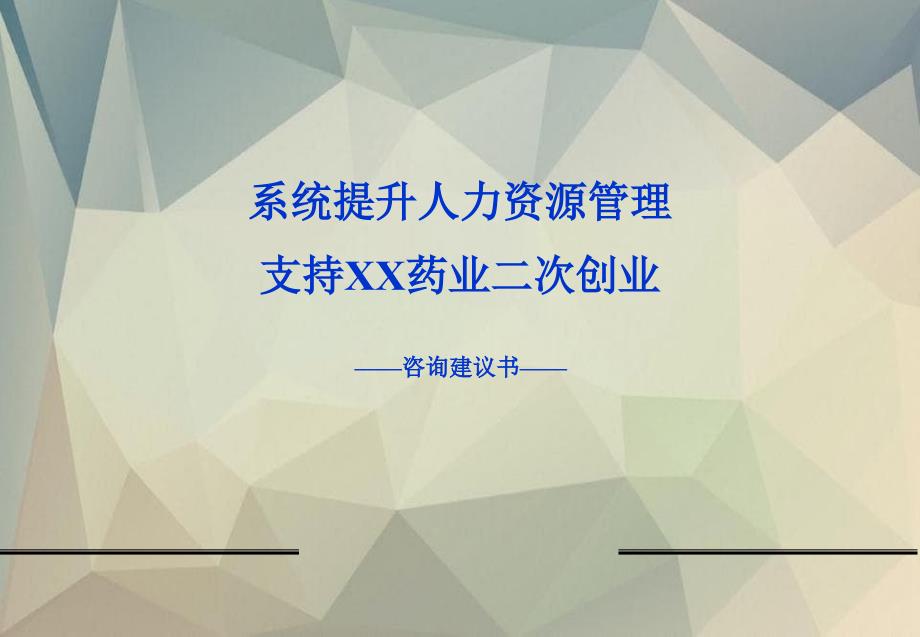 系统提升人力资源管理
支持XX药业二次创业

——咨询建议书——